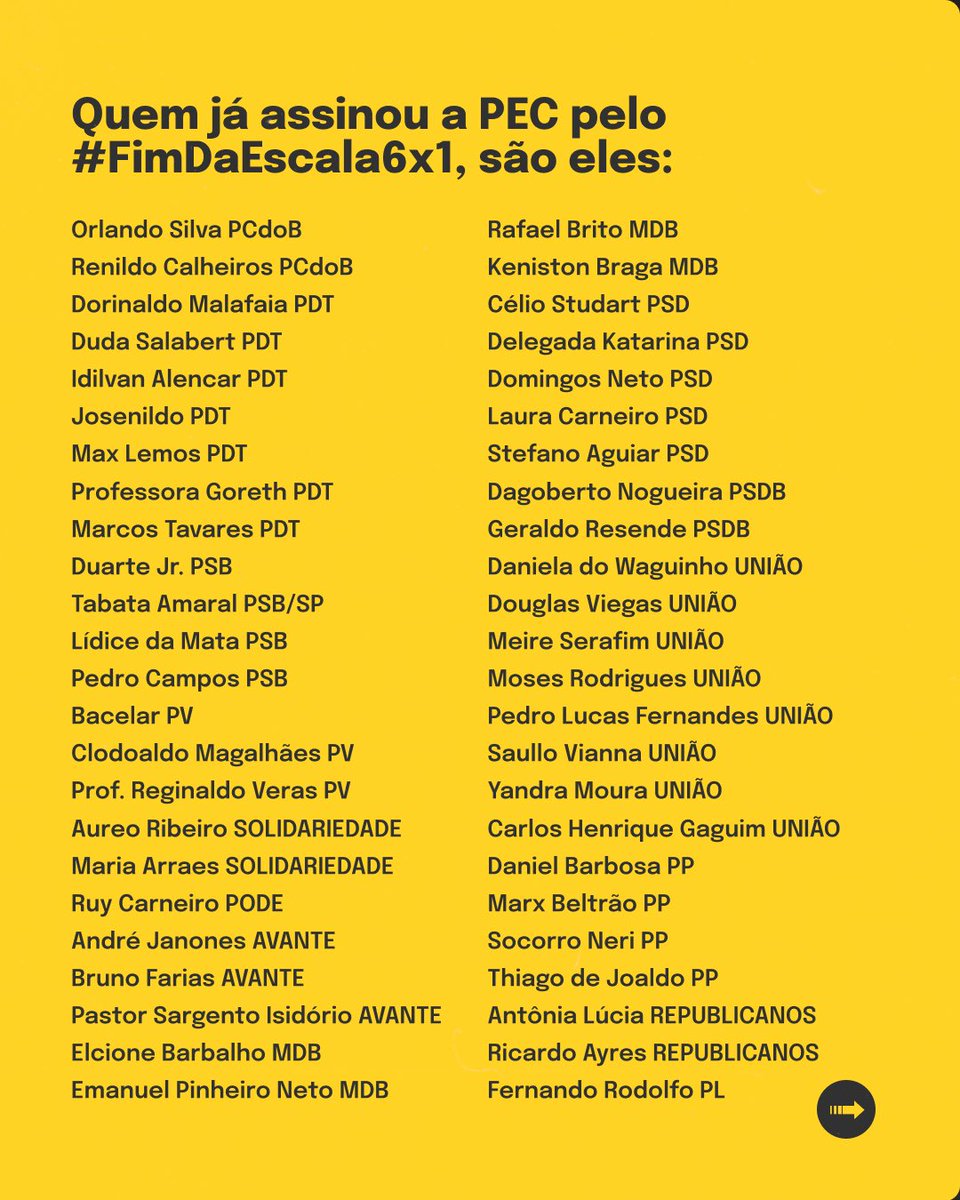 Quem já assinou a PEC pelo #FimDaEscala6x1, são eles:

Orlando Silva PCdoB
Renildo Calheiros PCdoB
Dorinaldo Malafaia PDT
Duda Salabert PDT
Idilvan Alencar PDT
Josenildo PDT
Max Lemos PDT
Professora Goreth PDT
Marcos Tavares PDT
Duarte Jr. PSB
Tabata Amaral PSB/SP
Lídice da Mata PSB
Pedro Campos PSB
Bacelar PV
Clodoaldo Magalhães PV
Prof. Reginaldo Veras PV
Aureo Ribeiro SOLIDARIEDADE
Maria Arraes SOLIDARIEDADE
Ruy Carneiro PODE
André Janones AVANTE
Bruno Farias AVANTE
Pastor Sargento Isidório AVANTE
Elcione Barbalho MDB
Emanuel Pinheiro Neto MDB

Rafael Brito MDB
Keniston Braga MDB
Célio Studart PSD
Delegada Katarina PSD
Domingos Neto PSD
Laura Carneiro PSD
Stefano Aguiar PSD
Dagoberto Nogueira PSDB
Geraldo Resende PSDB
Daniela do Waguinho UNIÃO
Douglas Viegas UNIÃO
Meire Serafim UNIÃO
Moses Rodrigues UNIÃO
Pedro Lucas Fernandes UNIÃO
Saullo Vianna UNIÃO
Yandra Moura UNIÃO
Carlos Henrique Gaguim UNIÃO
Daniel Barbosa PP
Marx Beltrão PP
Socorro Neri PP
Thiago de Joaldo PP
Antônia Lúcia REPUBLICANOS
Ricardo Ayres REPUBLICANOS
Fernando Rodolfo PL